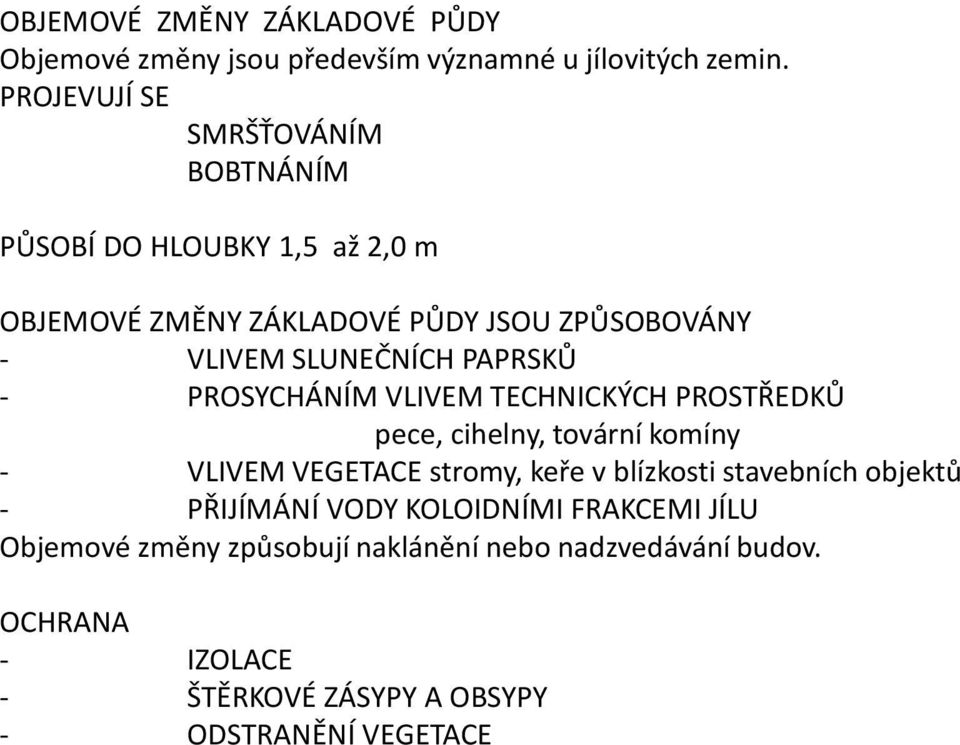 OBJEMOVÉ ZMĚNY ZÁKLADOVÉ PŮDY
Objemové změny jsou především významné u jílovitých zemin.
PROJEVUJÍ SE
SMRŠŤOVÁNÍM
BOBTNÁNÍM

PŮSOBÍ DO HLOUBKY 1,5 až 2,0 m

OBJEMOVÉ ZMĚNY ZÁKLADOVÉ PŮDY JSOU ZPŮSOBOVÁNY
- VLIVEM SLUNEČNÍCH PAPRSKŮ
- PROSYCHÁNÍM VLIVEM TECHNICKÝCH PROSTŘEDKŮ
pece, cihelny, tovární komíny
- VLIVEM VEGETACE stromy, keře v blízkosti stavebních objektů
- PŘIJÍMÁNÍ VODY KOLOIDNÍMI FRAKCEMI JÍLU
Objemové změny způsobují naklánění nebo nadzvedávání budov.

OCHRANA
- IZOLACE
- ŠTĚRKOVÉ ZÁSYPY A OBSYPY
- ODSTRANĚNÍ VEGETACE